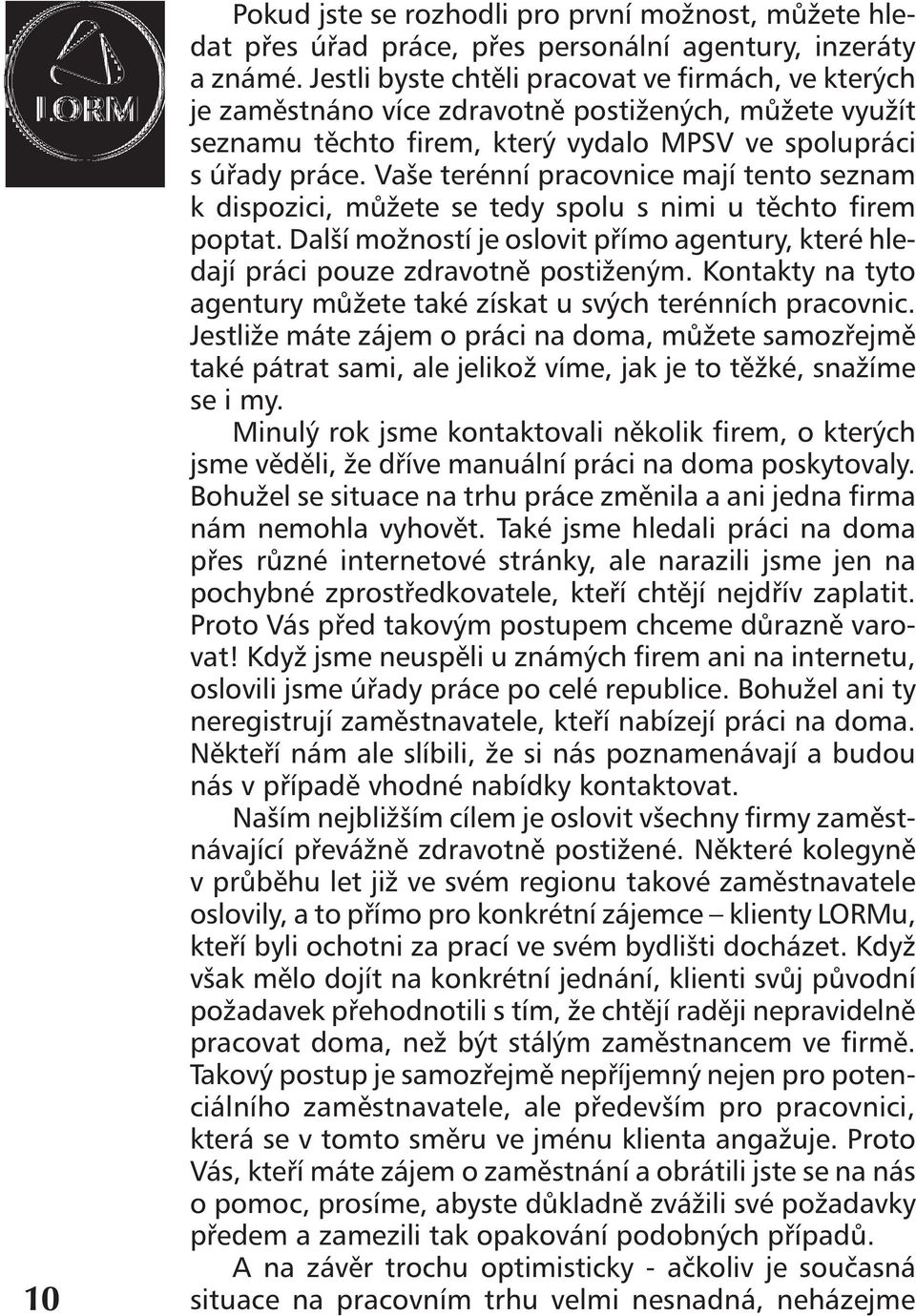 LORM

Pokud jste se rozhodli pro první možnost, můžete hledat přes úřad práce, přes personální agentury, inzeráty a známé. Jestli byste chtěli pracovat ve firmách, ve kterých je zaměstnáno více zdravotně postižených, můžete využít seznamu těchto firem, který vydalo MPSV ve spolupráci s úřady práce. Vaše terénní pracovnice mají tento seznam k dispozici, můžete se tedy spolu s nimi u těchto firem poptat. Další možností je oslovit přímo agentury, které hledají práci pouze zdravotně postiženým. Kontakty na tyto agentury můžete také získat u svých terénních pracovnic. Jestliže máte zájem o práci na doma, můžete samozřejmě také pátrat sami, ale jelikož víme, jak je to těžké, snažíme se i my.

Minulý rok jsme kontaktovali několik firem, o kterých jsme věděli, že dříve manuální práci na doma poskytovaly. Bohužel se situace na trhu práce změnila a ani jedna firma nám nemohla vyhovět. Také jsme hledali práci na doma přes různé internetové stránky, ale narazili jsme jen na pochybné zprostředkovatele, kteří chtějí nejdřív zaplatit. Proto Vás před takovým postupem chceme důrazně varovat! Když jsme neuspěli u známých firem ani na internetu, oslovili jsme úřady práce po celé republice. Bohužel ani ty neregistrují zaměstnavatele, kteří nabízejí práci na doma. Někteří nám ale slíbili, že si nás poznamenávají a budou nás v případě vhodné nabídky kontaktovat.

Naším nejbližším cílem je oslovit všechny firmy zaměstnávající převážně zdravotně postižené. Některé kolegyně v průběhu let již ve svém regionu takové zaměstnavatele oslovily, a to přímo pro konkrétní zájemce – klienty LORMu, kteří byli ochotni za prací ve svém bydlišti docházet. Když však mělo dojít na konkrétní jednání, klienti svůj původní požadavek přehodnotili s tím, že chtějí raději nepravidelně pracovat doma, než být stálým zaměstnancem ve firmě. Takový postup je samozřejmě nepříjemný nejen pro potenciálního zaměstnavatele, ale především pro pracovnici, která se v tomto směru ve jménu klienta angažuje. Proto Vás, kteří máte zájem o zaměstnání a obrátili jste se na nás o pomoc, prosíme, abyste důkladně zvážili své požadavky předem a zamezili tak opakování podobných případů.

A na závěr trochu optimisticky - ačkoliv je současná situace na pracovním trhu velmi nesnadná, neházejme

10